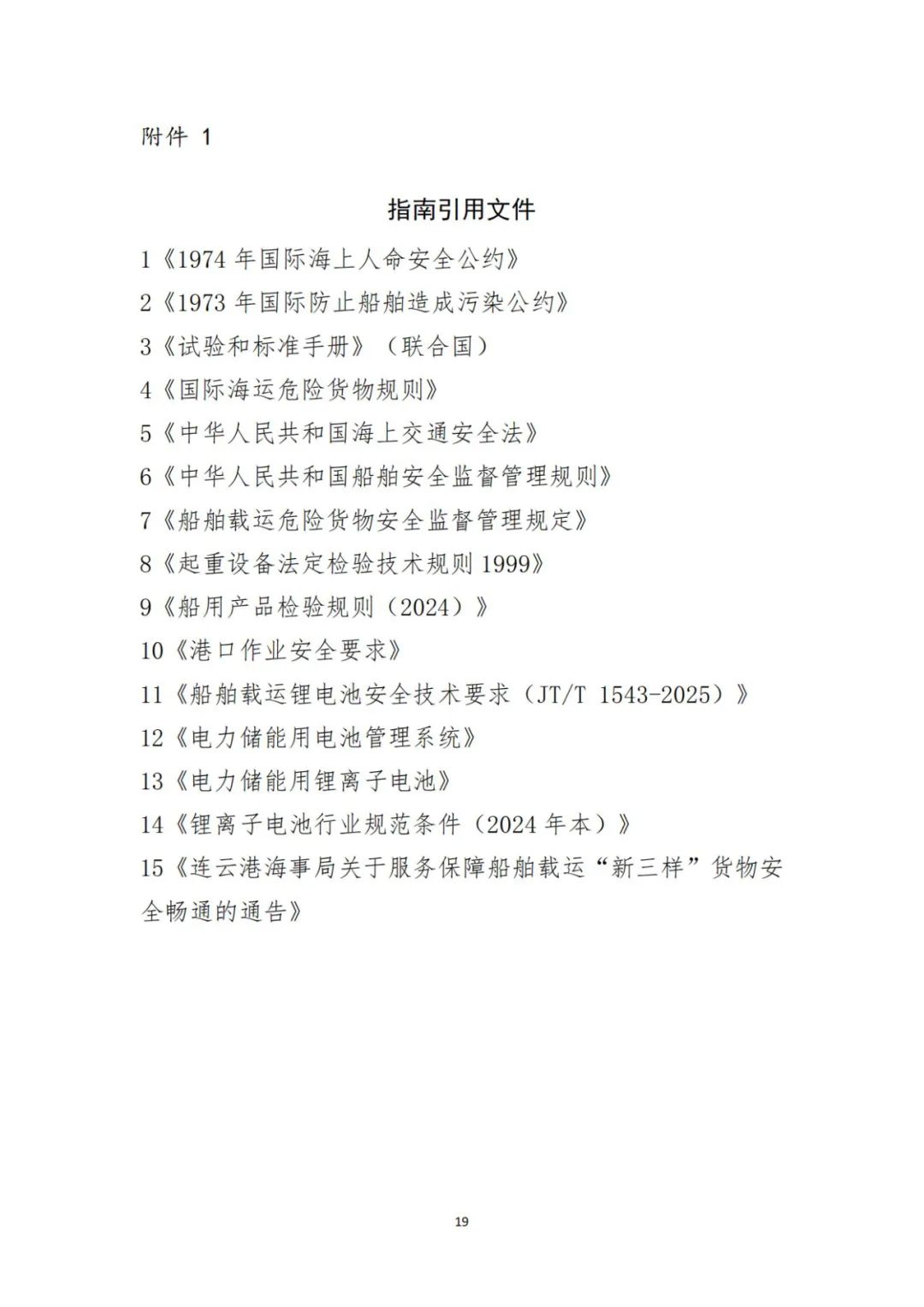 附件 1

指南引用文件

1《1974 年国际海上人命安全公约》
2《1973 年国际防止船舶造成污染公约》
3《试验和标准手册》（联合国）
4《国际海运危险货物规则》
5《中华人民共和国海上交通安全法》
6《中华人民共和国船舶安全监督管理规则》
7《船舶载运危险货物安全监督管理规定》
8《起重设备法定检验技术规则 1999》
9《船用产品检验规则（2024）》
10《港口作业安全要求》
11《船舶载运锂电池安全技术要求（JT/T 1543-2025）》
12《电力储能用电池管理系统》
13《电力储能用锂离子电池》
14《锂离子电池行业规范条件（2024 年本）》
15《连云港海事局关于服务保障船舶载运“新三样”货物安全畅通的通告》

19